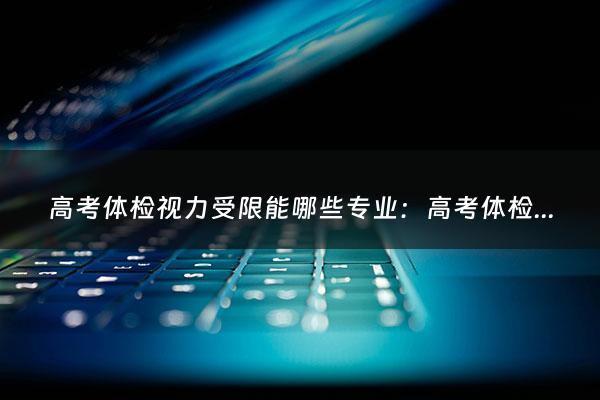 高考体检视力受限能哪些专业：高考体检...